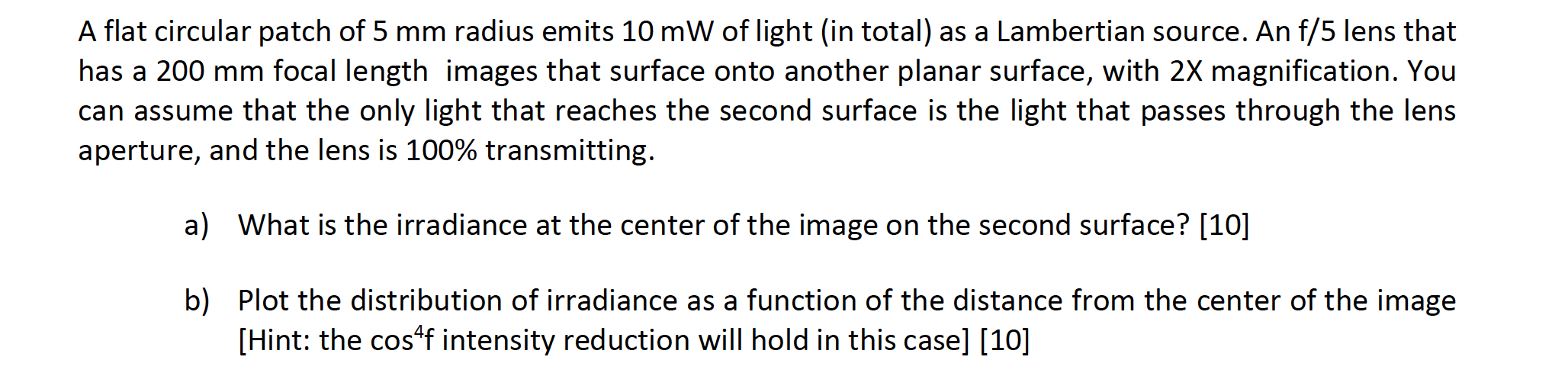 A flat circular patch of 5 mm radius emits 10 mW of light (in total) as a Lambertian source. An f/5 lens that has a 200 mm focal length  images that surface onto another planar surface, with 2X magnification. You can assume that the only light that reaches the second surface is the light that passes through the lens aperture, and the lens is 100% transmitting.

a) What is the irradiance at the center of the image on the second surface? [10]

b) Plot the distribution of irradiance as a function of the distance from the center of the image [Hint: the $\cos^4 f$ intensity reduction will hold in this case] [10]